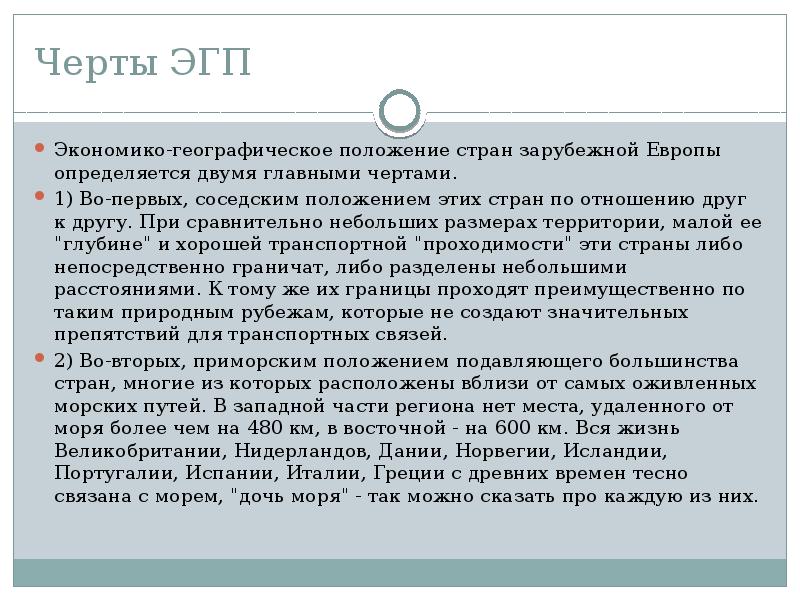 Черты ЭГП

Экономико-географическое положение стран зарубежной Европы определяется двумя главными чертами.

1) Во-первых, соседским положением этих стран по отношению друг к другу. При сравнительно небольших размерах территории, малой ее "глубине" и хорошей транспортной "проходимости" эти страны либо непосредственно граничат, либо разделены небольшими расстояниями. К тому же их границы проходят преимущественно по таким природным рубежам, которые не создают значительных препятствий для транспортных связей.

2) Во-вторых, приморским положением подавляющего большинства стран, многие из которых расположены вблизи от самых оживленных морских путей. В западной части региона нет места, удаленного от моря более чем на 480 км, в восточной - на 600 км. Вся жизнь Великобритании, Нидерландов, Дании, Норвегии, Исландии, Португалии, Испании, Италии, Греции с древних времен тесно связана с морем, "дочь моря" - так можно сказать про каждую из них.